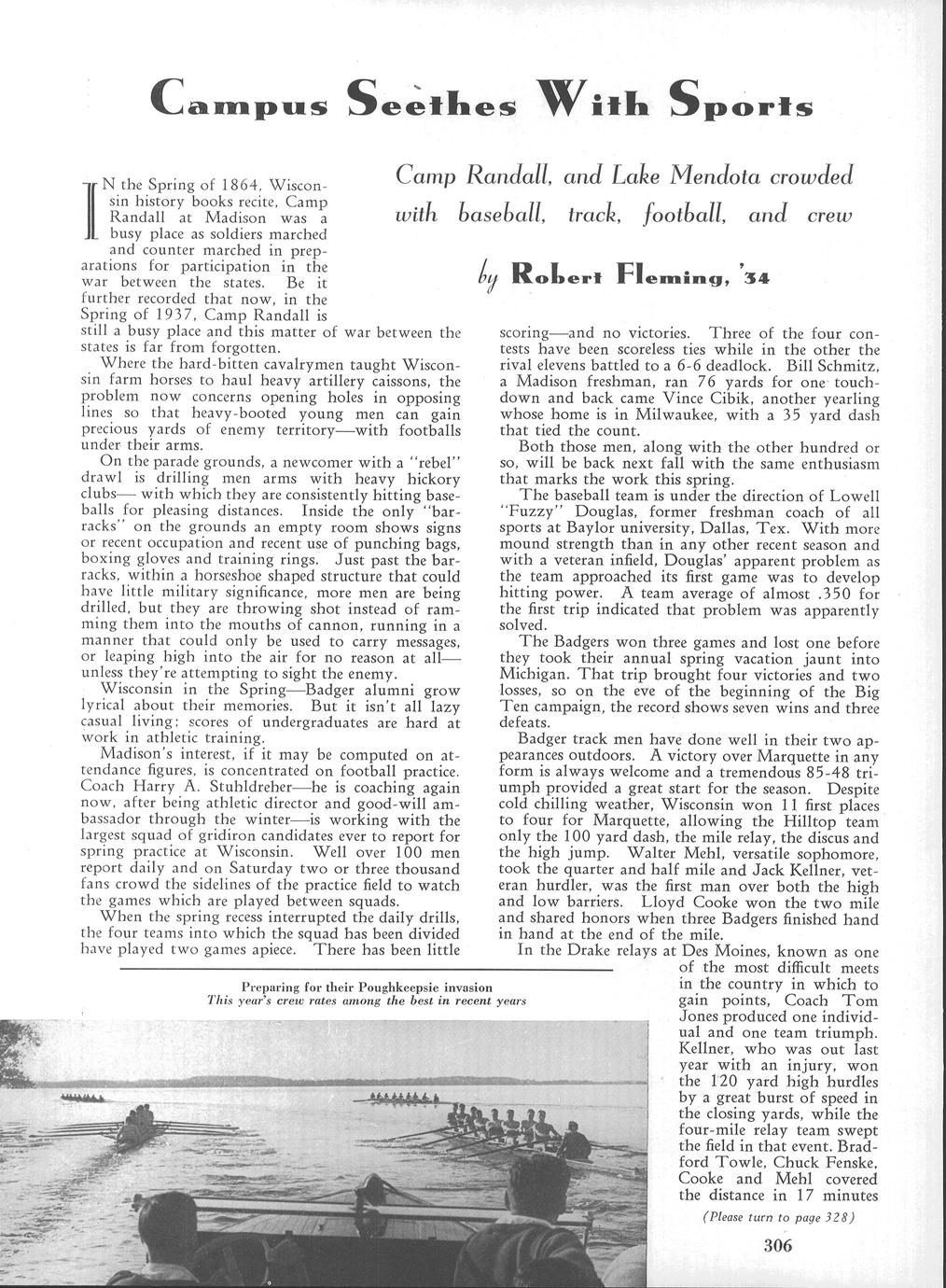 Campus Seethes With Sports

Camp Randall, and Lake Mendota crowded with baseball, track, football, and crew

by Robert Fleming, '34

IN the Spring of 1864, Wisconsin history books recite, Camp Randall at Madison was a busy place as soldiers marched and counter marched in preparations for participation in the war between the states. Be it further recorded that now, in the Spring of 1937, Camp Randall is still a busy place and this matter of war between the states is far from forgotten.

Where the hard-bitten cavalrymen taught Wisconsin farm horses to haul heavy artillery caissons, the problem now concerns opening holes in opposing lines so that heavy-booted young men can gain precious yards of enemy territory—with footballs under their arms.

On the parade grounds, a newcomer with a "rebel" drawl is drilling men arms with heavy hickory clubs— with which they are consistently hitting baseballs for pleasing distances. Inside the only "barracks" on the grounds an empty room shows signs or recent occupation and recent use of punching bags, boxing gloves and training rings. Just past the barracks, within a horseshoe shaped structure that could have little military significance, more men are being drilled, but they are throwing shot instead of ramming them into the mouths of cannon, running in a manner that could only be used to carry messages, or leaping high into the air for no reason at all—unless they're attempting to sight the enemy.

Wisconsin in the Spring—Badger alumni grow lyrical about their memories. But it isn't all lazy casual living: scores of undergraduates are hard at work in athletic training.

Madison's interest, if it may be computed on attendance figures, is concentrated on football practice. Coach Harry A. Stuhldreher—he is coaching again now, after being athletic director and good-will ambassador through the winter—is working with the largest squad of gridiron candidates ever to report for spring practice at Wisconsin. Well over 100 men report daily and on Saturday two or three thousand fans crowd the sidelines of the practice field to watch the games which are played between squads.

When the spring recess interrupted the daily drills, the four teams into which the squad has been divided have played two games apiece. There has been little scoring—and no victories. Three of the four contests have been scoreless ties while in the other the rival elevens battled to a 6-6 deadlock. Bill Schmitz, a Madison freshman, ran 76 yards for one touchdown and back came Vince Cibik, another yearling whose home is in Milwaukee, with a 35 yard dash that tied the count.

Both those men, along with the other hundred or so, will be back next fall with the same enthusiasm that marks the work this spring.

The baseball team is under the direction of Lowell "Fuzzy" Douglas, former freshman coach of all sports at Baylor university, Dallas, Tex. With more mound strength than in any other recent season and with a veteran infield, Douglas' apparent problem as the team approached its first game was to develop hitting power. A team average of almost .350 for the first trip indicated that problem was apparently solved.

The Badgers won three games and lost one before they took their annual spring vacation jaunt into Michigan. That trip brought four victories and two losses, so on the eve of the beginning of the Big Ten campaign, the record shows seven wins and three defeats.

Badger track men have done well in their two appearances outdoors. A victory over Marquette in any form is always welcome and a tremendous 85-48 triumph provided a great start for the season. Despite cold chilling weather, Wisconsin won 11 first places to four for Marquette, allowing the Hilltop team only the 100 yard dash, the mile relay, the discus and the high jump. Walter Mehl, versatile sophomore, took the quarter and half mile and Jack Kellner, veteran hurdler, was the first man over both the high and low barriers. Lloyd Cooke won the two mile and shared honors when three Badgers finished hand in hand at the end of the mile.

In the Drake relays at Des Moines, known as one of the most difficult meets in the country in which to gain points, Coach Tom Jones produced one individual and one team triumph. Kellner, who was out last year with an injury, won the 120 yard high hurdles by a great burst of speed in the closing yards, while the four-mile relay team swept the field in that event. Bradford Towle, Chuck Fenske, Cooke and Mehl covered the distance in 17 minutes

(Please turn to page 328)

Preparing for their Poughkeepsie invasion
This year's crew rates among the best in recent years

306